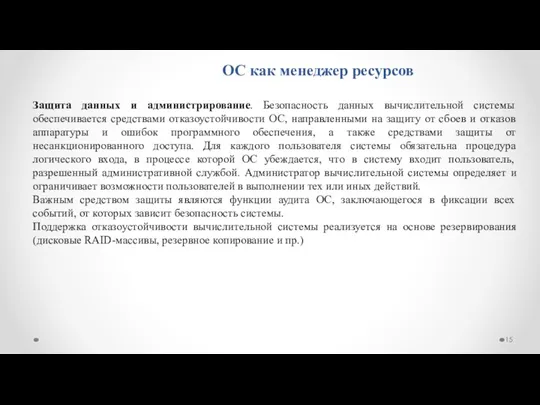 ОС как менеджер ресурсов

Защита данных и администрирование. Безопасность данных вычислительной системы обеспечивается средствами отказоустойчивости ОС, направленными на защиту от сбоев и отказов аппаратуры и ошибок программного обеспечения, а также средствами защиты от несанкционированного доступа. Для каждого пользователя системы обязательна процедура логического входа, в процессе которой ОС убеждается, что в систему входит пользователь, разрешенный административной службой. Администратор вычислительной системы определяет и ограничивает возможности пользователей в выполнении тех или иных действий.
Важным средством защиты являются функции аудита ОС, заключающегося в фиксации всех событий, от которых зависит безопасность системы.
Поддержка отказоустойчивости вычислительной системы реализуется на основе резервирования (дисковые RAID-массивы, резервное копирование и пр.)

15